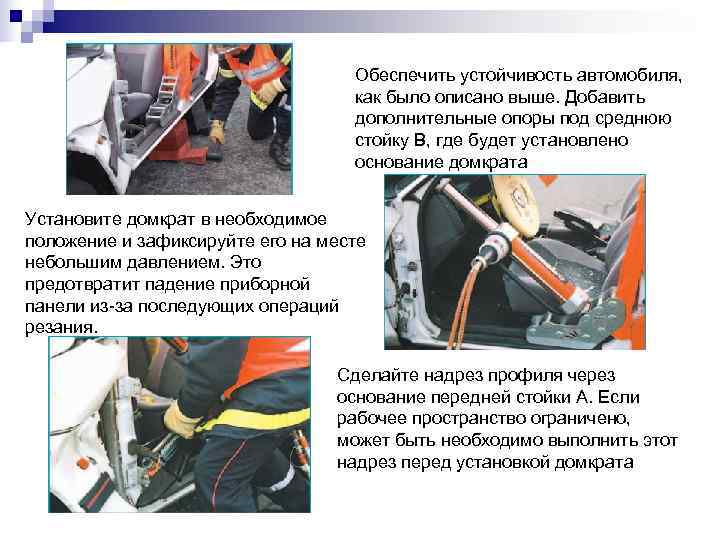 Обеспечить устойчивость автомобиля, как было описано выше. Добавить дополнительные опоры под среднюю стойку В, где будет установлено основание домкрата

Установите домкрат в необходимое положение и зафиксируйте его на месте небольшим давлением. Это предотвратит падение приборной панели из-за последующих операций резания.

Сделайте надрез профиля через основание передней стойки А. Если рабочее пространство ограничено, может быть необходимо выполнить этот надрез перед установкой домкрата